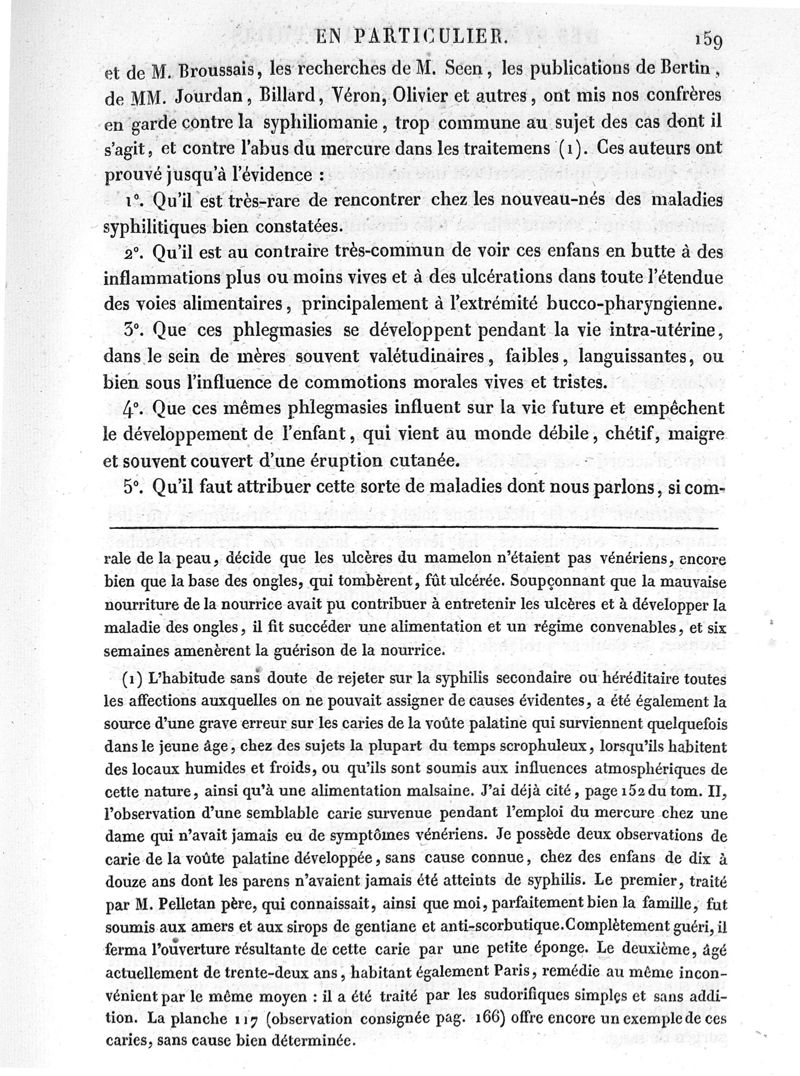 EN PARTICULIER. 159

et de M. Broussais, les recherches de M. Seen, les publications de Bertin, de MM. Jourdan, Billard, Véron, Olivier et autres, ont mis nos confrères en garde contre la syphiliomanie, trop commune au sujet des cas dont il s'agit, et contre l'abus du mercure dans les traitemens (1). Ces auteurs ont prouvé jusqu'à l'évidence :

1°. Qu'il est très-rare de rencontrer chez les nouveau-nés des maladies syphilitiques bien constatées.

2°. Qu'il est au contraire très-commun de voir ces enfans en butte à des inflammations plus ou moins vives et à des ulcérations dans toute l'étendue des voies alimentaires, principalement à l'extrémité bucco-pharyngienne.

3°. Que ces phlegmasies se développent pendant la vie intra-utérine, dans le sein de mères souvent valétudinaires, faibles, languissantes, ou bien sous l'influence de commotions morales vives et tristes.

4°. Que ces mêmes phlegmasies influent sur la vie future et empêchent le développement de l'enfant, qui vient au monde débile, chétif, maigre et souvent couvert d'une éruption cutanée.

5°. Qu'il faut attribuer cette sorte de maladies dont nous parlons, si com-

rale de la peau, décide que les ulcères du mamelon n'étaient pas vénériens, encore bien que la base des ongles, qui tombèrent, fût ulcérée. Soupçonnant que la mauvaise nourriture de la nourrice avait pu contribuer à entretenir les ulcères et à développer la maladie des ongles, il fit succéder une alimentation et un régime convenables, et six semaines amenèrent la guérison de la nourrice.

(1) L'habitude sans doute de rejeter sur la syphilis secondaire ou héréditaire toutes les affections auxquelles on ne pouvait assigner de causes évidentes, a été également la source d'une grave erreur sur les caries de la voûte palatine qui surviennent quelquefois dans le jeune âge, chez des sujets la plupart du temps scrophuleux, lorsqu'ils habitent des locaux humides et froids, ou qu'ils sont soumis aux influences atmosphériques de cette nature, ainsi qu'à une alimentation malsaine. J'ai déjà cité, page 152 du tom. II, l'observation d'une semblable carie survenue pendant l'emploi du mercure chez une dame qui n'avait jamais eu de symptômes vénériens. Je possède deux observations de carie de la voûte palatine développée, sans cause connue, chez des enfans de dix à douze ans dont les parens n'avaient jamais été atteints de syphilis. Le premier, traité par M. Pelletan père, qui connaissait, ainsi que moi, parfaitement bien la famille, fut soumis aux amers et aux sirops de gentiane et anti-scorbutique. Complètement guéri, il ferma l'ouverture résultante de cette carie par une petite éponge. Le deuxième, âgé actuellement de trente-deux ans, habitant également Paris, remédie au même inconvénient par le même moyen : il a été traité par les sudorifiques simples et sans addition. La planche 117 (observation consignée pag. 166) offre encore un exemple de ces caries, sans cause bien déterminée.